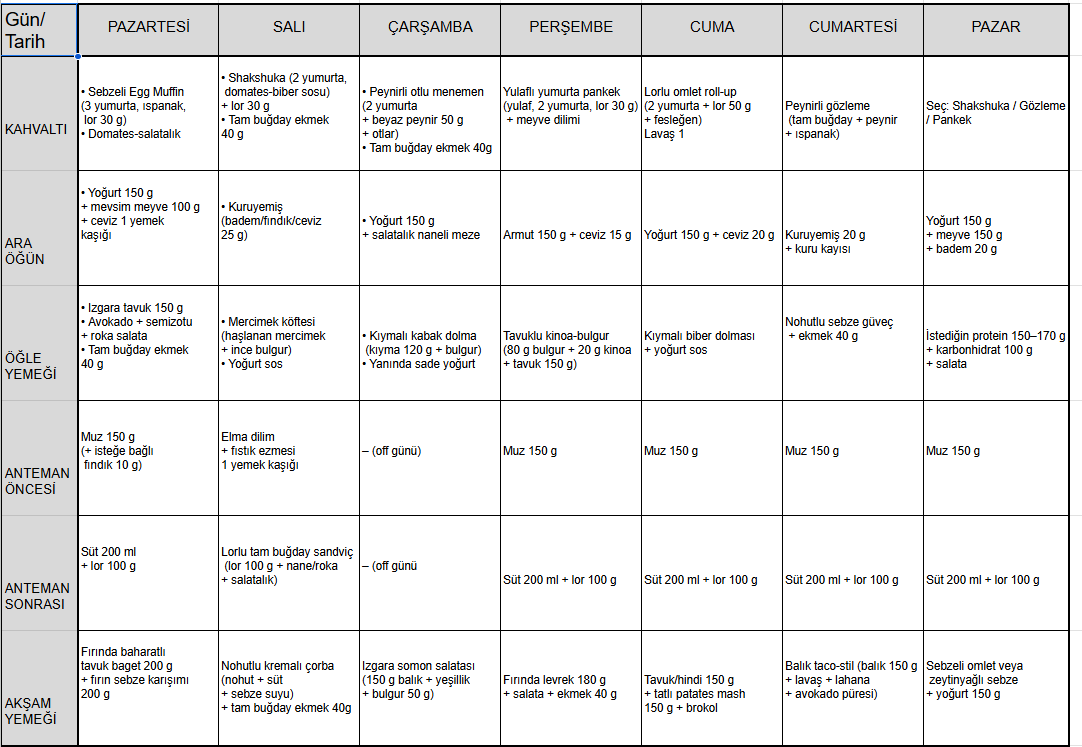 | Gün/ Tarih | PAZARTESİ | SALI | ÇARŞAMBA | PERŞEMBE | CUMA | CUMARTESİ | PAZAR |
|---|---|---|---|---|---|---|---|
| KAHVALTI | • Sebzeli Egg Muffin (3 yumurta, ıspanak, lor 30 g) • Domates-salatalık | • Shakshuka (2 yumurta, domates-biber sosu) + lor 30 g • Tam buğday ekmek 40 g | • Peynirli otlu menemen (2 yumurta + beyaz peynir 50 g + otlar) • Tam buğday ekmek 40g | Yulaflı yumurta pankek (yulaf, 2 yumurta, lor 30 g) + meyve dilimi | Lorlu omlet roll-up (2 yumurta + lor 50 g + fesleğen) Lavaş 1 | Peynirli gözleme (tam buğday + peynir + ıspanak) | Seç: Shakshuka / Gözleme / Pankek |
| ARA ÖĞÜN | • Yoğurt 150 g + mevsim meyve 100 g + ceviz 1 yemek kaşığı | • Kuruyemiş (badem/fındık/ceviz 25 g) | • Yoğurt 150 g + salatalık naneli meze | Armut 150 g + ceviz 15 g | Yoğurt 150 g + ceviz 20 g | Kuruyemiş 20 g + kuru kayısı | Yoğurt 150 g + meyve 150 g + badem 20 g |
| ÖĞLE YEMEĞİ | • Izgara tavuk 150 g • Avokado + semizotu + roka salata • Tam buğday ekmek 40 g | • Mercimek köftesi (haşlanan mercimek + ince bulgur) • Yoğurt sos | • Kıymalı kabak dolma (kıyma 120 g + bulgur) • Yanında sade yoğurt | Tavuklu kinoa-bulgur (80 g bulgur + 20 g kinoa + tavuk 150 g) | Kıymalı biber dolması + yoğurt sos | Nohutlu sebze güveç + ekmek 40 g | İstediğin protein 150–170 g + karbonhidrat 100 g + salata |
| ANTEMAN ÖNCESİ | Muz 150 g (+ isteğe bağlı fındık 10 g) | Elma dilim + fıstık ezmesi 1 yemek kaşığı | – (off günü) | Muz 150 g | Muz 150 g | Muz 150 g | Muz 150 g |
| ANTEMAN SONRASI | Süt 200 ml + lor 100 g | Lorlu tam buğday sandviç (lor 100 g + nane/roka + salatalık) | – (off günü | Süt 200 ml + lor 100 g | Süt 200 ml + lor 100 g | Süt 200 ml + lor 100 g | Süt 200 ml + lor 100 g |
| AKŞAM YEMEĞİ | Fırında baharatlı tavuk baget 200 g + fırın sebze karışımı 200 g | Nohutlu kremalı çorba (nohut + süt + sebze suyu) + tam buğday ekmek 40g | Izgara somon salatası (150 g balık + yeşillik + bulgur 50 g) | Fırında levrek 180 g + salata + ekmek 40 g | Tavuk/hindi 150 g + tatlı patates mash 150 g + brokol | Balık taco-stil (balık 150 g + lavaş + lahana + avokado püresi) | Sebzeli omlet veya zeytinyağlı sebze + yoğurt 150 g |